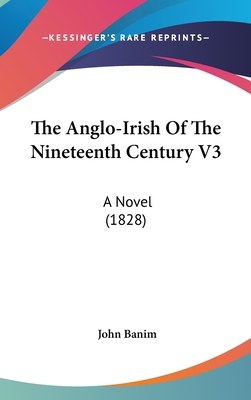 —KESSINGER'S RARE REPRINTS—

The Anglo-Irish Of The Nineteenth Century V3

A Novel
(1828)

John Banim